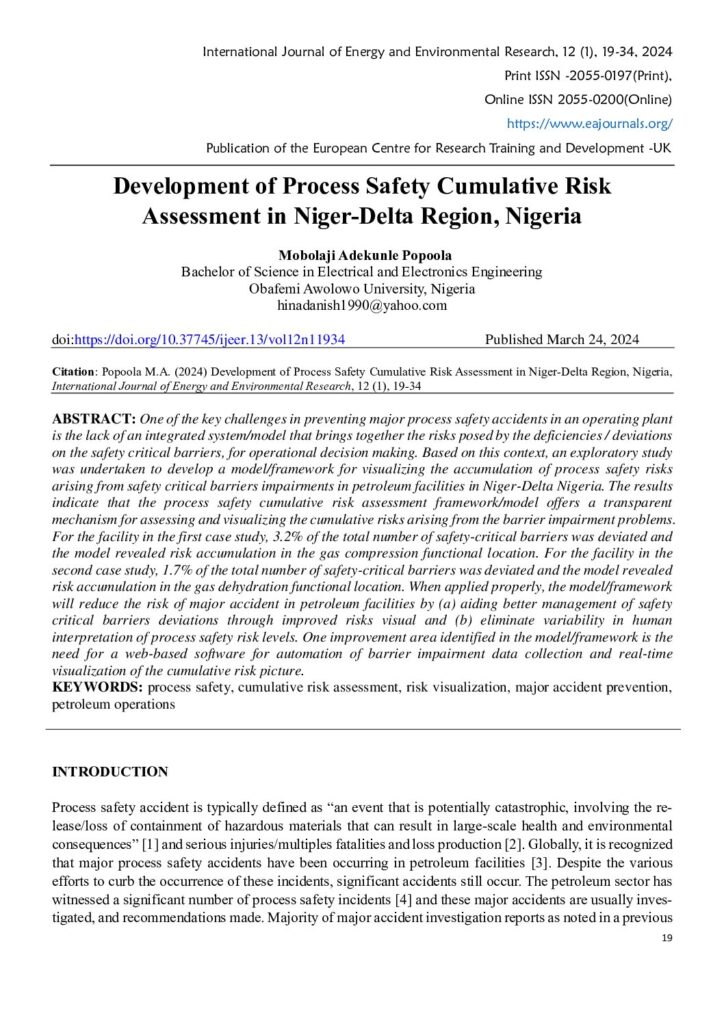 International Journal of Energy and Environmental Research, 12 (1), 19-34, 2024
Print ISSN -2055-0197(Print),
Online ISSN 2055-0200(Online)
https://www.eajournals.org/
Publication of the European Centre for Research Training and Development -UK

Development of Process Safety Cumulative Risk Assessment in Niger-Delta Region, Nigeria

Mobolaji Adekunle Popoola
Bachelor of Science in Electrical and Electronics Engineering
Obafemi Awolowo University, Nigeria
hinadanish1990@yahoo.com

doi:https://doi.org/10.37745/ijeer.13/vol12n11934 Published March 24, 2024

Citation: Popoola M.A. (2024) Development of Process Safety Cumulative Risk Assessment in Niger-Delta Region, Nigeria, International Journal of Energy and Environmental Research, 12 (1), 19-34

ABSTRACT: One of the key challenges in preventing major process safety accidents in an operating plant is the lack of an integrated system/model that brings together the risks posed by the deficiencies / deviations on the safety critical barriers, for operational decision making. Based on this context, an exploratory study was undertaken to develop a model/framework for visualizing the accumulation of process safety risks arising from safety critical barriers impairments in petroleum facilities in Niger-Delta Nigeria. The results indicate that the process safety cumulative risk assessment framework/model offers a transparent mechanism for assessing and visualizing the cumulative risks arising from the barrier impairment problems. For the facility in the first case study, 3.2% of the total number of safety-critical barriers was deviated and the model revealed risk accumulation in the gas compression functional location. For the facility in the second case study, 1.7% of the total number of safety-critical barriers was deviated and the model revealed risk accumulation in the gas dehydration functional location. When applied properly, the model/framework will reduce the risk of major accident in petroleum facilities by (a) aiding better management of safety critical barriers deviations through improved risks visual and (b) eliminate variability in human interpretation of process safety risk levels. One improvement area identified in the model/framework is the need for a web-based software for automation of barrier impairment data collection and real-time visualization of the cumulative risk picture.
KEYWORDS: process safety, cumulative risk assessment, risk visualization, major accident prevention, petroleum operations

INTRODUCTION

Process safety accident is typically defined as “an event that is potentially catastrophic, involving the release/loss of containment of hazardous materials that can result in large-scale health and environmental consequences” [1] and serious injuries/multiples fatalities and loss production [2]. Globally, it is recognized that major process safety accidents have been occurring in petroleum facilities [3]. Despite the various efforts to curb the occurrence of these incidents, significant accidents still occur. The petroleum sector has witnessed a significant number of process safety incidents [4] and these major accidents are usually investigated, and recommendations made. Majority of major accident investigation reports as noted in a previous

19